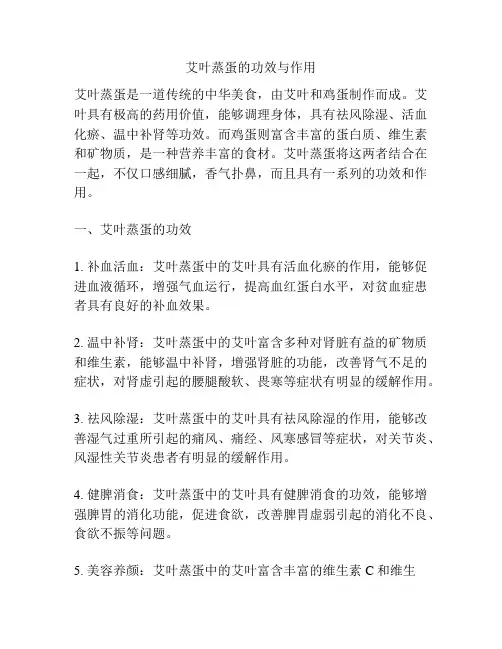 艾叶蒸蛋的功效与作用

艾叶蒸蛋是一道传统的中华美食，由艾叶和鸡蛋制作而成。艾叶具有极高的药用价值，能够调理身体，具有祛风除湿、活血化瘀、温中补肾等功效。而鸡蛋则富含丰富的蛋白质、维生素和矿物质，是一种营养丰富的食材。艾叶蒸蛋将这两者结合在一起，不仅口感细腻，香气扑鼻，而且具有一系列的功效和作用。

一、艾叶蒸蛋的功效

1. 补血活血：艾叶蒸蛋中的艾叶具有活血化瘀的作用，能够促进血液循环，增强气血运行，提高血红蛋白水平，对贫血症患者具有良好的补血效果。

2. 温中补肾：艾叶蒸蛋中的艾叶富含多种对肾脏有益的矿物质和维生素，能够温中补肾，增强肾脏的功能，改善肾气不足的症状，对肾虚引起的腰腿酸软、畏寒等症状有明显的缓解作用。

3. 祛风除湿：艾叶蒸蛋中的艾叶具有祛风除湿的作用，能够改善湿气过重所引起的痛风、痛经、风寒感冒等症状，对关节炎、风湿性关节炎患者有明显的缓解作用。

4. 健脾消食：艾叶蒸蛋中的艾叶具有健脾消食的功效，能够增强脾胃的消化功能，促进食欲，改善脾胃虚弱引起的消化不良、食欲不振等问题。

5. 美容养颜：艾叶蒸蛋中的艾叶富含丰富的维生素 C 和维生